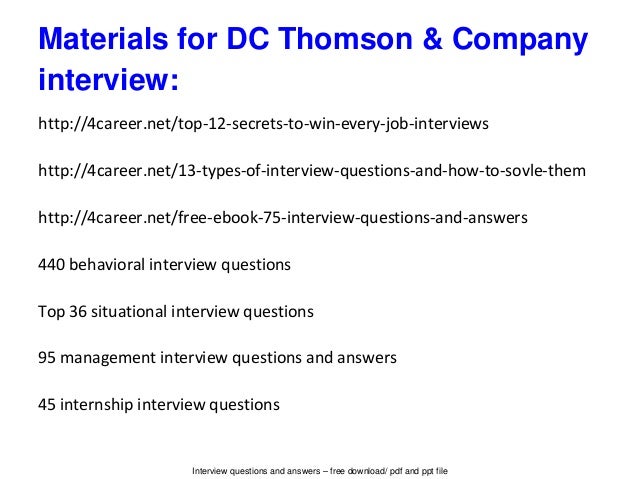 Materials for DC Thomson & Company interview:

http://4career.net/top-12-secrets-to-win-every-job-interviews

http://4career.net/13-types-of-interview-questions-and-how-to-sovle-them

http://4career.net/free-ebook-75-interview-questions-and-answers

440 behavioral interview questions

Top 36 situational interview questions

95 management interview questions and answers

45 internship interview questions

Interview questions and answers – free download/ pdf and ppt file